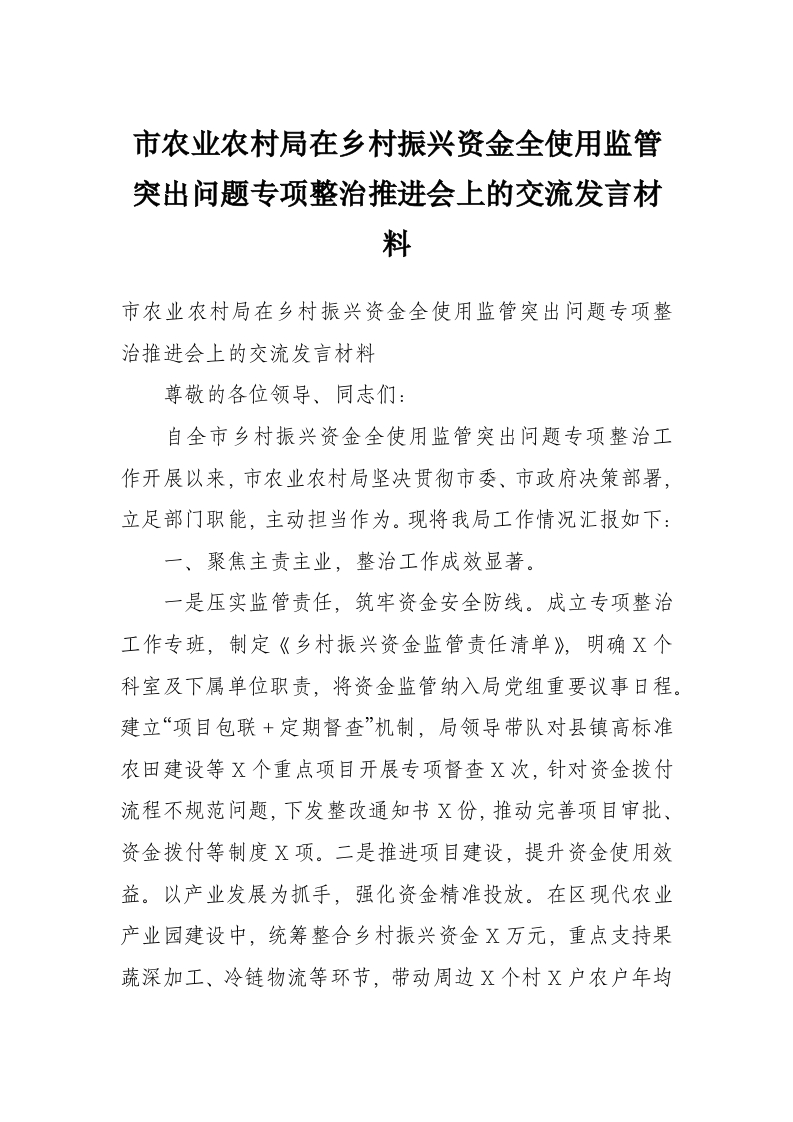 市农业农村局在乡村振兴资金全使用监管突出问题专项整治推进会上的交流发言材料

市农业农村局在乡村振兴资金全使用监管突出问题专项整治推进会上的交流发言材料

尊敬的各位领导、同志们：

自全市乡村振兴资金全使用监管突出问题专项整治工作开展以来，市农业农村局坚决贯彻市委、市政府决策部署，立足部门职能，主动担当作为。现将我局工作情况汇报如下：

一、聚焦主责主业，整治工作成效显著。

一是压实监管责任，筑牢资金安全防线。成立专项整治工作专班，制定《乡村振兴资金监管责任清单》，明确X个科室及下属单位职责，将资金监管纳入局党组重要议事日程。建立“项目包联＋定期督查”机制，局领导带队对县镇高标准农田建设等X个重点项目开展专项督查X次，针对资金拨付流程不规范问题，下发整改通知书X份，推动完善项目审批、资金拨付等制度X项。二是推进项目建设，提升资金使用效益。以产业发展为抓手，强化资金精准投放。在区现代农业产业园建设中，统筹整合乡村振兴资金X万元，重点支持果蔬深加工、冷链物流等环节，带动周边X个村X户农户年均